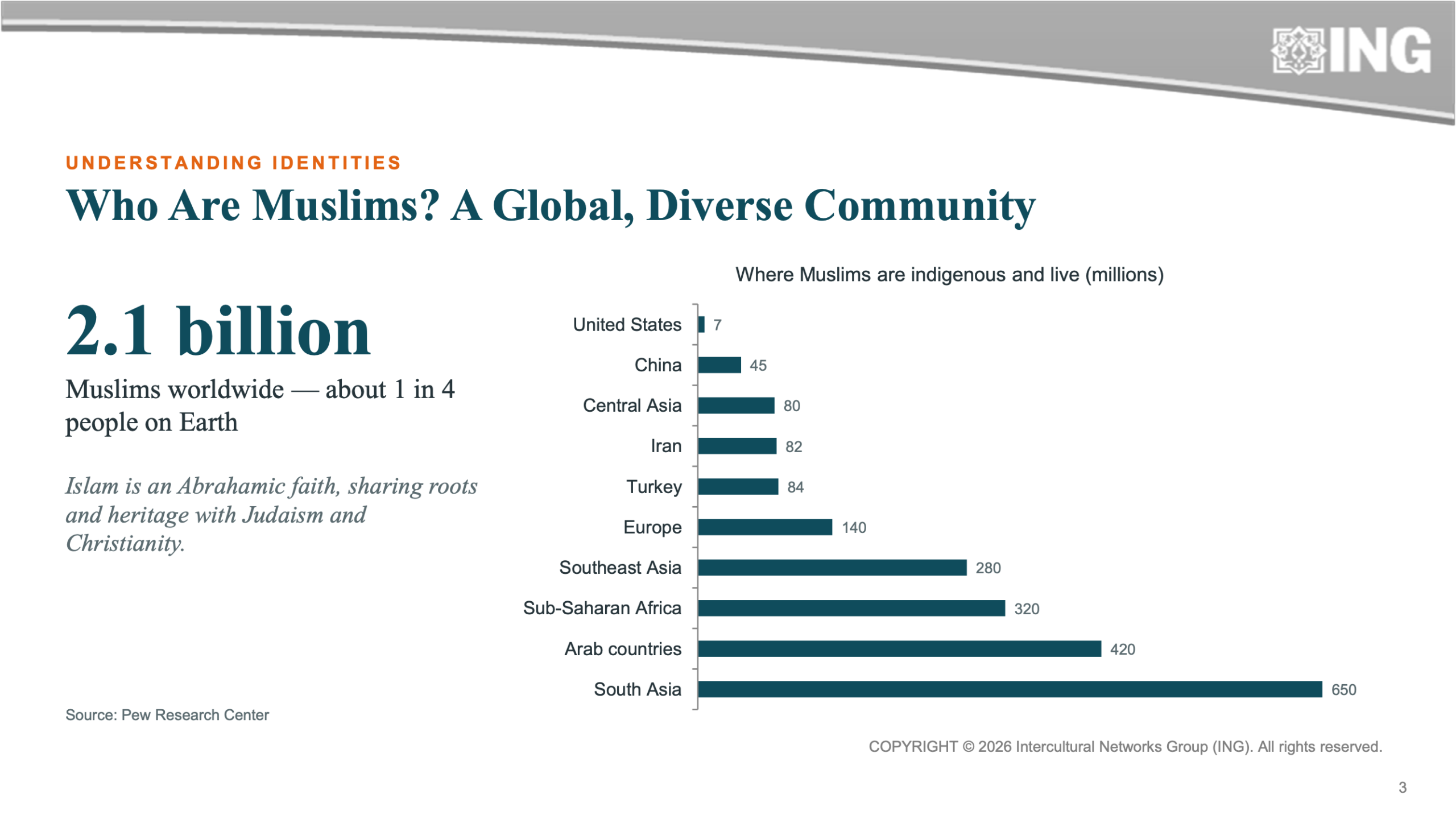 ING

UNDERSTANDING IDENTITIES

Who Are Muslims? A Global, Diverse Community

2.1 billion

Muslims worldwide — about 1 in 4 people on Earth

Islam is an Abrahamic faith, sharing roots and heritage with Judaism and Christianity.

Source: Pew Research Center

Where Muslims are indigenous and live (millions)

United States 7
China 45
Central Asia 80
Iran 82
Turkey 84
Europe 140
Southeast Asia 280
Sub-Saharan Africa 320
Arab countries 420
South Asia 650

COPYRIGHT © 2026 Intercultural Networks Group (ING). All rights reserved.

3